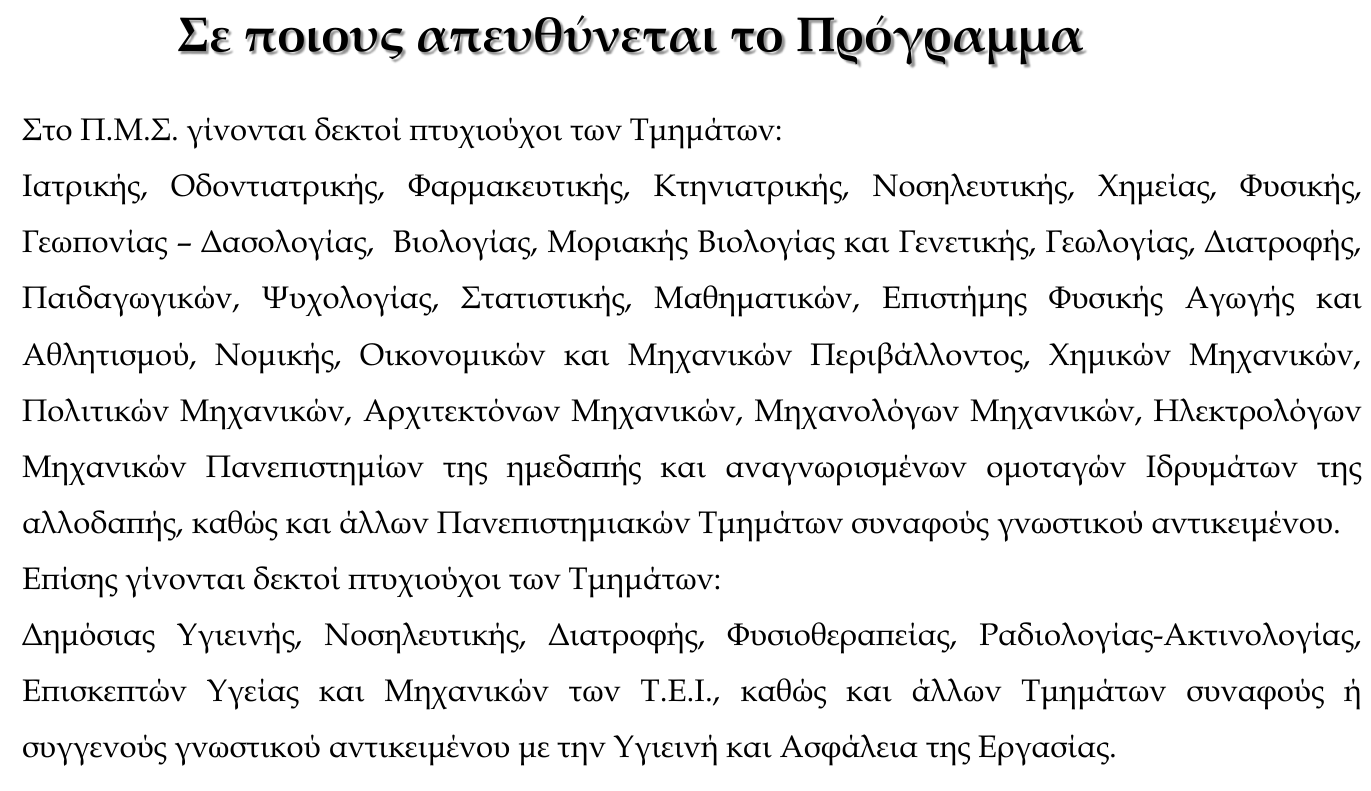 Σε ποιους απευθύνεται το Πρόγραμμα

Στο Π.Μ.Σ. γίνονται δεκτοί πτυχιούχοι των Τμημάτων:

Ιατρικής, Οδοντιατρικής, Φαρμακευτικής, Κτηνιατρικής, Νοσηλευτικής, Χημείας, Φυσικής, Γεωπονίας – Δασολογίας, Βιολογίας, Μοριακής Βιολογίας και Γενετικής, Γεωλογίας, Διατροφής, Παιδαγωγικών, Ψυχολογίας, Στατιστικής, Μαθηματικών, Επιστήμης Φυσικής Αγωγής και Αθλητισμού, Νομικής, Οικονομικών και Μηχανικών Περιβάλλοντος, Χημικών Μηχανικών, Πολιτικών Μηχανικών, Αρχιτεκτόνων Μηχανικών, Μηχανολόγων Μηχανικών, Ηλεκτρολόγων Μηχανικών Πανεπιστημίων της ημεδαπής και αναγνωρισμένων ομοταγών Ιδρυμάτων της αλλοδαπής, καθώς και άλλων Πανεπιστημιακών Τμημάτων συναφούς γνωστικού αντικειμένου.

Επίσης γίνονται δεκτοί πτυχιούχοι των Τμημάτων:

Δημόσιας Υγιεινής, Νοσηλευτικής, Διατροφής, Φυσιοθεραπείας, Ραδιολογίας-Ακτινολογίας, Επισκεπτών Υγείας και Μηχανικών των Τ.Ε.Ι., καθώς και άλλων Τμημάτων συναφούς ή συγγενούς γνωστικού αντικειμένου με την Υγιεινή και Ασφάλεια της Εργασίας.